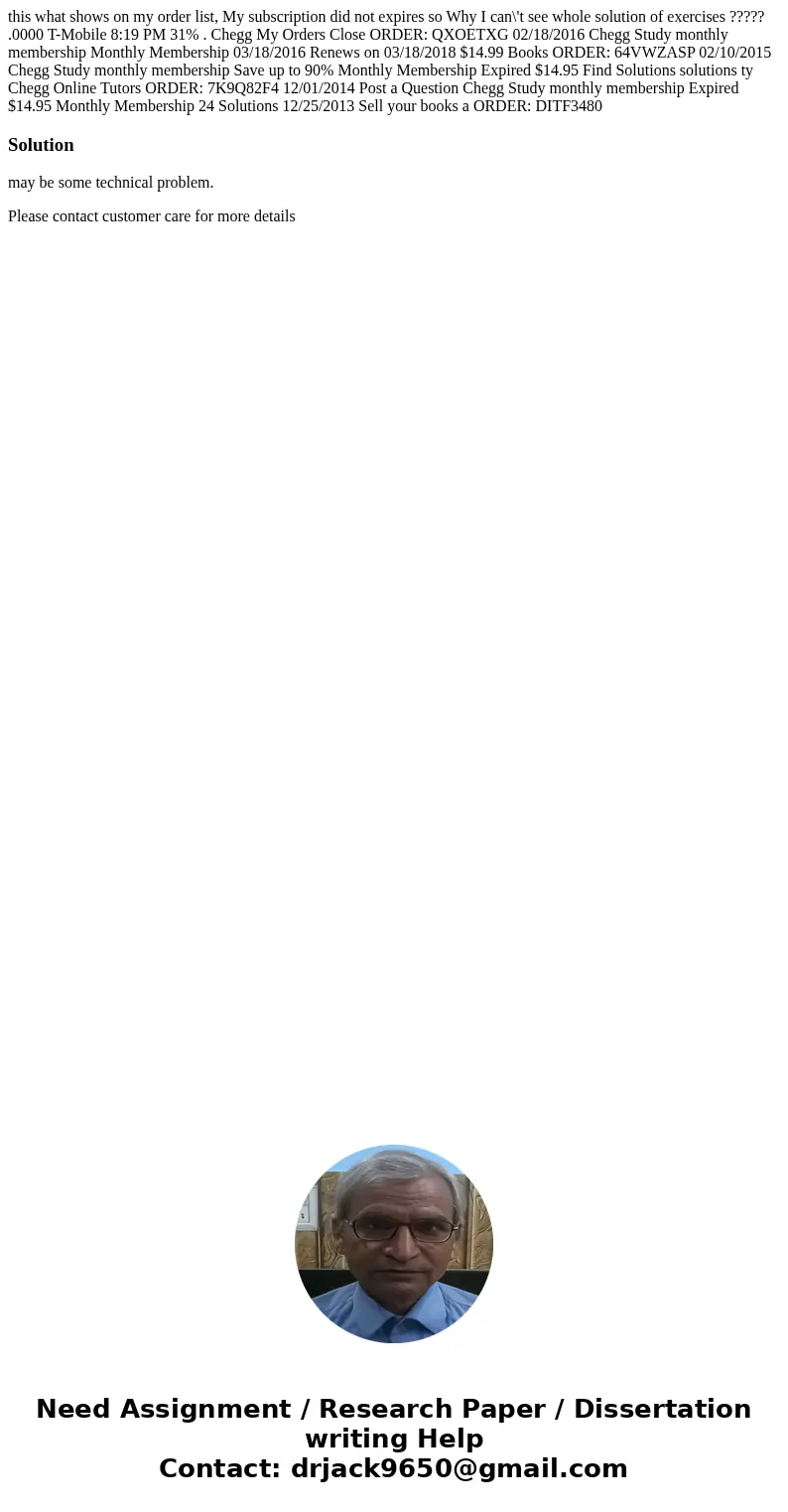 this what shows on my order list, My subscription did not expires so Why I can\'t see whole solution of exercises ????? .0000 T-Mobile 8:19 PM 31% . Chegg My Orders Close ORDER: QXOETXG 02/18/2016 Chegg Study monthly membership Monthly Membership 03/18/2016 Renews on 03/18/2018 $14.99 Books ORDER: 64VWZASP 02/10/2015 Chegg Study monthly membership Save up to 90% Monthly Membership Expired $14.95 Find Solutions solutions ty Chegg Online Tutors ORDER: 7K9Q82F4 12/01/2014 Post a Question Chegg Study monthly membership Expired $14.95 Monthly Membership 24 Solutions 12/25/2013 Sell your books a ORDER: DITF3480

Solution

may be some technical problem.

Please contact customer care for more details

Need Assignment / Research Paper / Dissertation writing Help
Contact: drjack9650@gmail.com